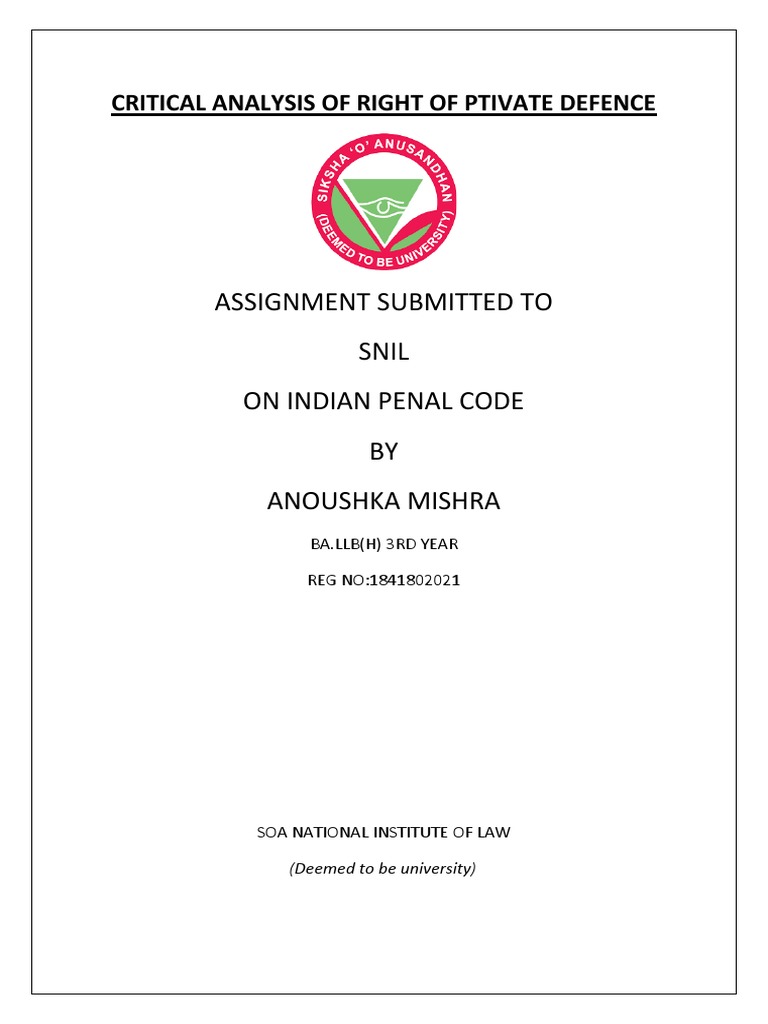 CRITICAL ANALYSIS OF RIGHT OF PTIVATE DEFENCE

SIKSHA 'O' ANUSANDHAN
(DEEMED TO BE UNIVERSITY)

ASSIGNMENT SUBMITTED TO

SNIL

ON INDIAN PENAL CODE

BY

ANOUSHKA MISHRA

BA.LLB(H) 3RD YEAR

REG NO:1841802021

SOA NATIONAL INSTITUTE OF LAW

(Deemed to be university)